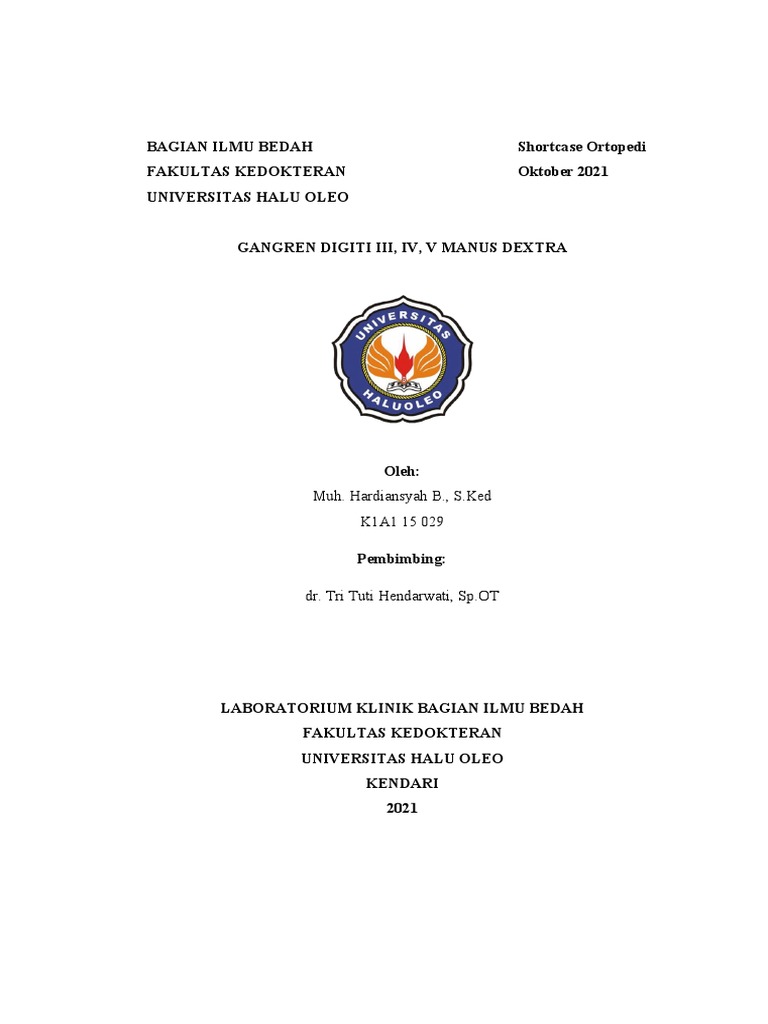 BAGIAN ILMU BEDAH
FAKULTAS KEDOKTERAN
UNIVERSITAS HALU OLEO

Shortcase Ortopedi
Oktober 2021

GANGREN DIGITI III, IV, V MANUS DEXTRA

UNIVERSITAS
HALUOLEO

Oleh:
Muh. Hardiansyah B., S.Ked
K1A1 15 029

Pembimbing:

dr. Tri Tuti Hendarwati, Sp.OT

LABORATORIUM KLINIK BAGIAN ILMU BEDAH
FAKULTAS KEDOKTERAN
UNIVERSITAS HALU OLEO
KENDARI
2021